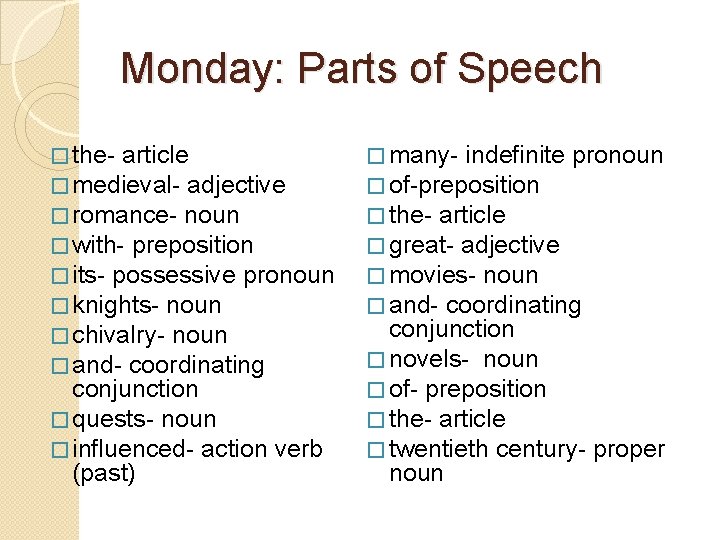 Monday: Parts of Speech

□ the- article
□ medieval- adjective
□ romance- noun
□ with- preposition
□ its- possessive pronoun
□ knights- noun
□ chivalry- noun
□ and- coordinating conjunction
□ quests- noun
□ influenced- action verb (past)

□ many- indefinite pronoun
□ of-preposition
□ the- article
□ great- adjective
□ movies- noun
□ and- coordinating conjunction
□ novels- noun
□ of- preposition
□ the- article
□ twentieth century- proper noun